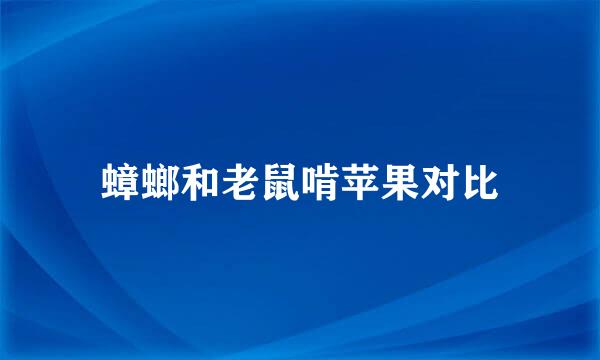 蟑螂和老鼠啃苹果对比